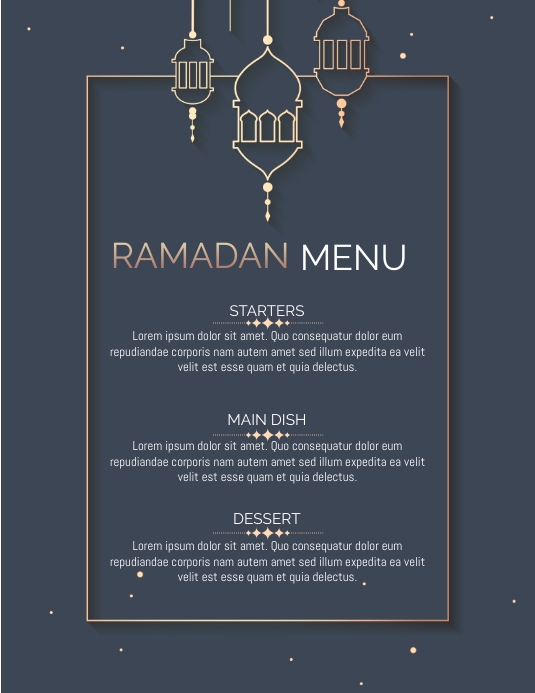 RAMADAN MENU

STARTERS

Lorem ipsum dolor sit amet. Quo consequatur dolor eum repudiandae corporis nam autem amet sed illum expedita ea velit velit est esse quam et quia delectus.

MAIN DISH

Lorem ipsum dolor sit amet. Quo consequatur dolor eum repudiandae corporis nam autem amet sed illum expedita ea velit velit est esse quam et quia delectus.

DESSERT

Lorem ipsum dolor sit amet. Quo consequatur dolor eum repudiandae corporis nam autem amet sed illum expedita ea velit velit est esse quam et quia delectus.